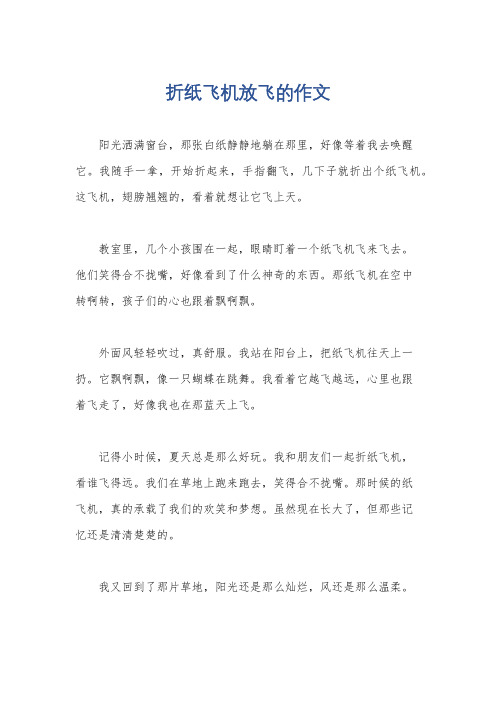 折纸飞机放飞的作文

阳光洒满窗台，那张白纸静静地躺在那里，好像等着我去唤醒它。我随手一拿，开始折起来，手指翻飞，几下子就折出个纸飞机。这飞机，翅膀翘翘的，看着就想让它飞上天。

教室里，几个小孩围在一起，眼睛盯着一个纸飞机飞来飞去。他们笑得合不拢嘴，好像看到了什么神奇的东西。那纸飞机在空中转啊转，孩子们的心也跟着飘啊飘。

外面风轻轻吹过，真舒服。我站在阳台上，把纸飞机往天上一扔。它飘啊飘，像一只蝴蝶在跳舞。我看着它越飞越远，心里也跟着飞走了，好像我也在那蓝天上飞。

记得小时候，夏天总是那么好玩。我和朋友们一起折纸飞机，看谁飞得远。我们在草地上跑来跑去，笑得合不拢嘴。那时候的纸飞机，真的承载了我们的欢笑和梦想。虽然现在长大了，但那些记忆还是清清楚楚的。

我又回到了那片草地，阳光还是那么灿烂，风还是那么温柔。